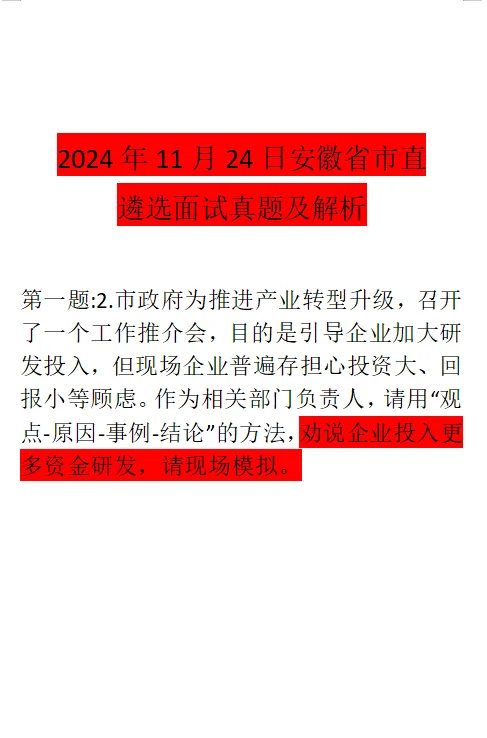 2024 年 11 月 24 日安徽省市直遴选面试真题及解析

第一题:2.市政府为推进产业转型升级，召开了一个工作推介会，目的是引导企业加大研发投入，但现场企业普遍存担心投资大、回报小等顾虑。作为相关部门负责人，请用“观点-原因-事例-结论”的方法，劝说企业投入更多资金研发，请现场模拟。